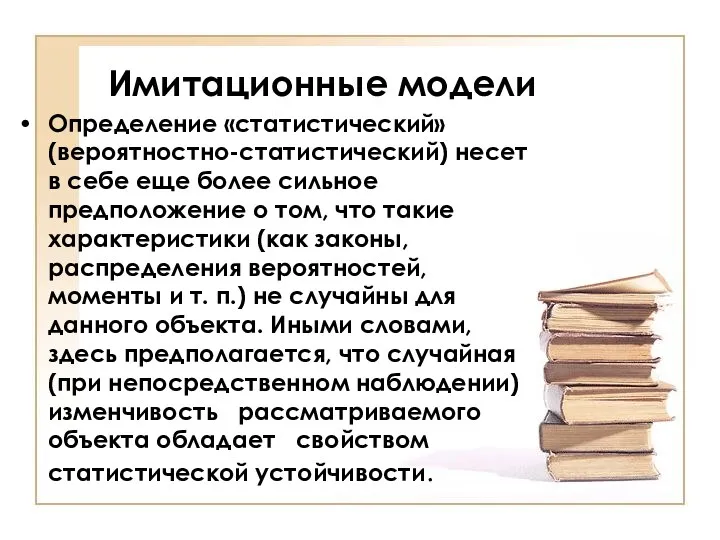 Имитационные модели

• Определение «статистический» (вероятностно-статистический) несет в себе еще более сильное предположение о том, что такие характеристики (как законы, распределения вероятностей, моменты и т. п.) не случайны для данного объекта. Иными словами, здесь предполагается, что случайная (при непосредственном наблюдении) изменчивость рассматриваемого объекта обладает свойством статистической устойчивости.